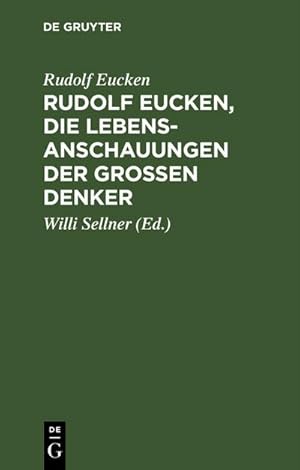 DE GRUYTER

Rudolf Eucken

RUDOLF EUCKEN, DIE LEBENSANSCHAUUNGEN DER GROSSEN DENKER

Willi Sellner (Ed.)

DE G